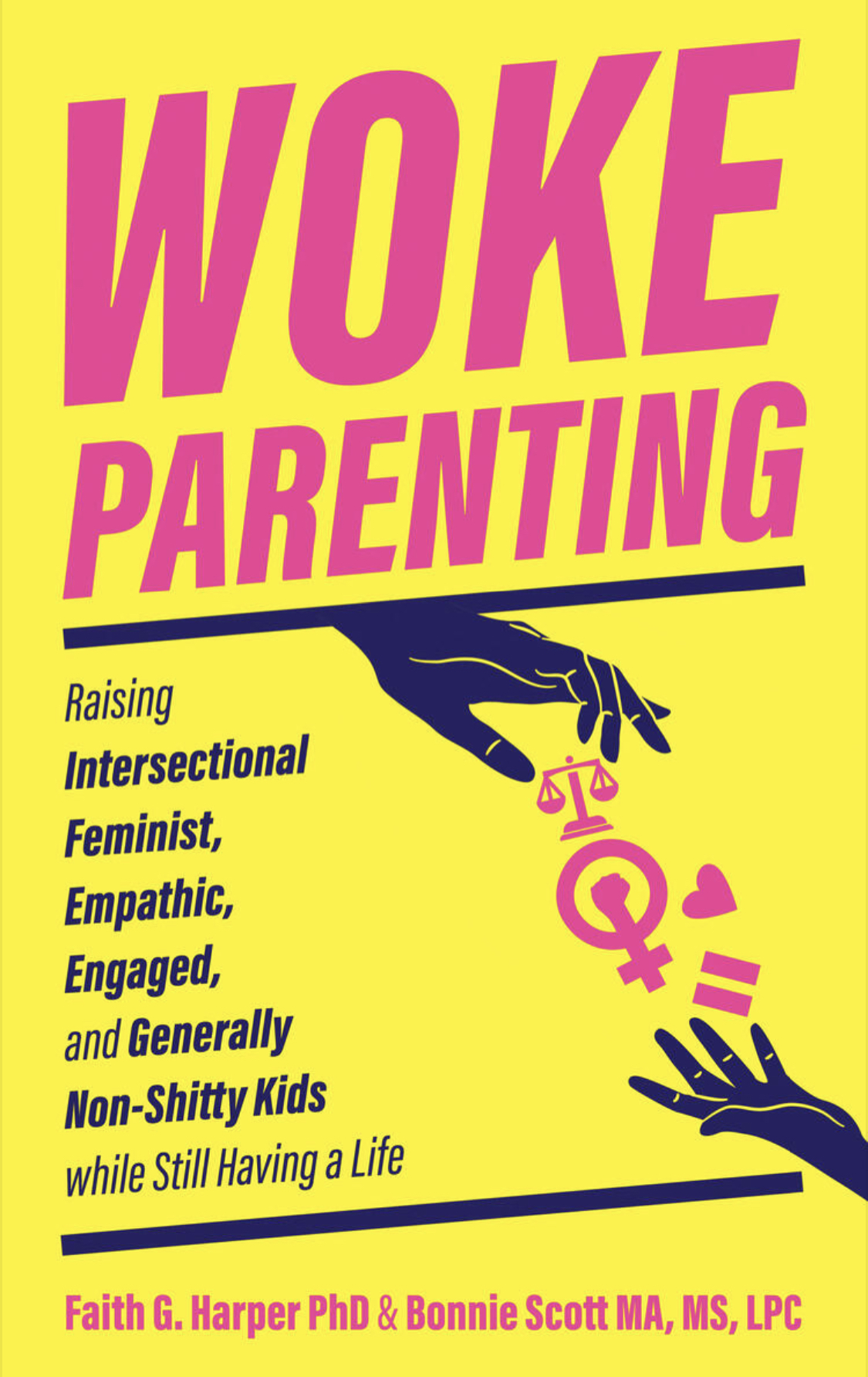 WOKE PARENTING

Raising Intersectional Feminist, Empathic, Engaged, and Generally Non-Shitty Kids while Still Having a Life

Faith G. Harper PhD & Bonnie Scott MA, MS, LPC